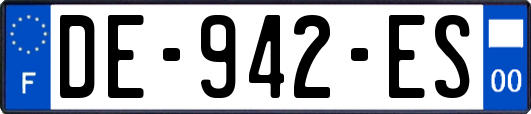 F
DE-942-ES
00